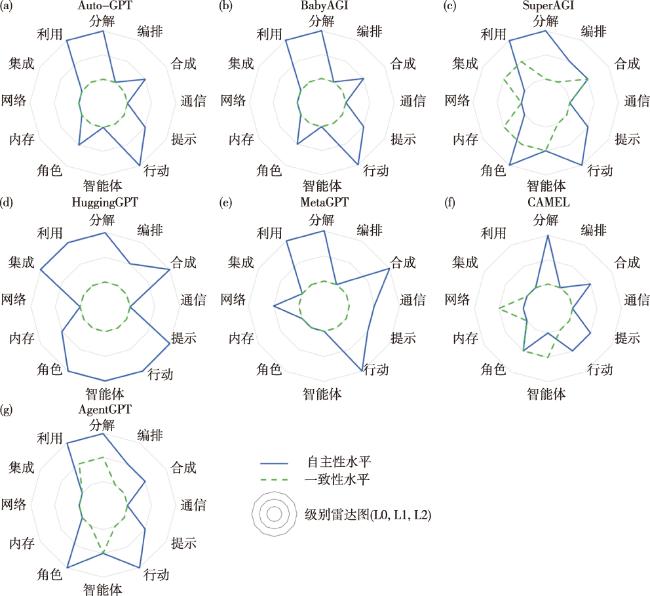 (a) Auto-GPT
分解 编排 合成 通信 提示 行动 智能体 角色 内存 网络 集成 利用

(b) BabyAGI
分解 编排 合成 通信 提示 行动 智能体 角色 内存 网络 集成 利用

(c) SuperAGI
分解 编排 合成 通信 提示 行动 智能体 角色 内存 网络 集成 利用

(d) HuggingGPT
分解 编排 合成 通信 提示 行动 智能体 角色 内存 网络 集成 利用

(e) MetaGPT
分解 编排 合成 通信 提示 行动 智能体 角色 内存 网络 集成 利用

(f) CAMEL
分解 编排 合成 通信 提示 行动 智能体 角色 内存 网络 集成 利用

(g) AgentGPT
分解 编排 合成 通信 提示 行动 智能体 角色 内存 网络 集成 利用

自主性水平
一致性水平
级别雷达图(L0, L1, L2)